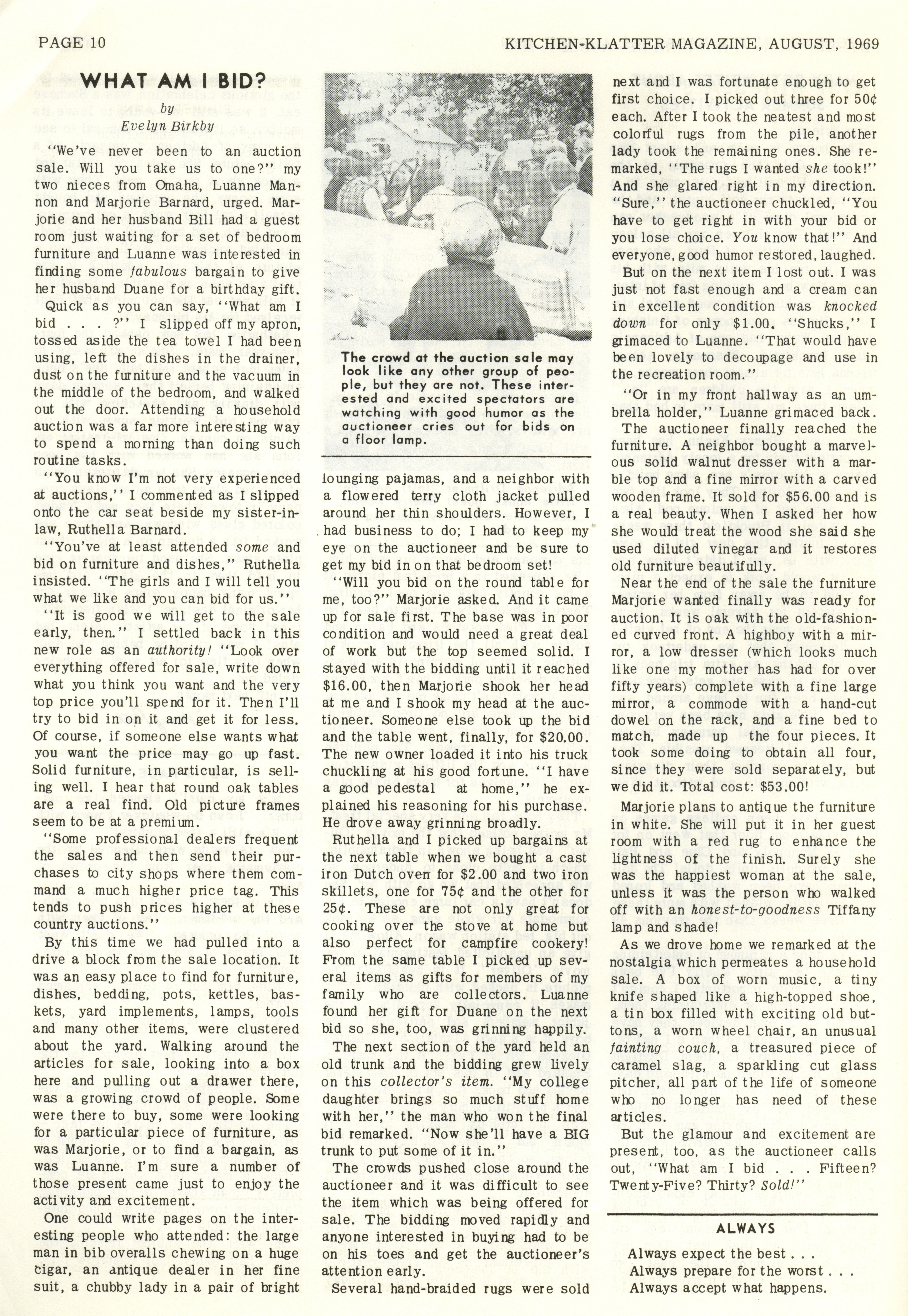 PAGE 10

KITCHEN-KLATTER MAGAZINE, AUGUST, 1969

WHAT AM I BID?

by
Evelyn Birkby

"We've never been to an auction sale. Will you take us to one?" my two nieces from Omaha, Luanne Mannon and Marjorie Barnard, urged. Marjorie and her husband Bill had a guest room just waiting for a set of bedroom furniture and Luanne was interested in finding some fabulous bargain to give her husband Duane for a birthday gift.

Quick as you can say, "What am I bid . . . ?" I slipped off my apron, tossed aside the tea towel I had been using, left the dishes in the drainer, dust on the furniture and the vacuum in the middle of the bedroom, and walked out the door. Attending a household auction was a far more interesting way to spend a morning than doing such routine tasks.

"You know I'm not very experienced at auctions," I commented as I slipped onto the car seat beside my sister-in-law, Ruthella Barnard.

"You've at least attended some and bid on furniture and dishes," Ruthella insisted. "The girls and I will tell you what we like and you can bid for us."

"It is good we will get to the sale early, then." I settled back in this new role as an authority! "Look over everything offered for sale, write down what you think you want and the very top price you'll spend for it. Then I'll try to bid in on it and get it for less. Of course, if someone else wants what you want the price may go up fast. Solid furniture, in particular, is selling well. I hear that round oak tables are a real find. Old picture frames seem to be at a premium.

"Some professional dealers frequent the sales and then send their purchases to city shops where them command a much higher price tag. This tends to push prices higher at these country auctions."

By this time we had pulled into a drive a block from the sale location. It was an easy place to find for furniture, dishes, bedding, pots, kettles, baskets, yard implements, lamps, tools and many other items, were clustered about the yard. Walking around the articles for sale, looking into a box here and pulling out a drawer there, was a growing crowd of people. Some were there to buy, some were looking for a particular piece of furniture, as was Marjorie, or to find a bargain, as was Luanne. I'm sure a number of those present came just to enjoy the activity and excitement.

One could write pages on the interesting people who attended: the large man in bib overalls chewing on a huge cigar, an antique dealer in her fine suit, a chubby lady in a pair of bright

The crowd at the auction sale may look like any other group of people, but they are not. These interested and excited spectators are watching with good humor as the auctioneer cries out for bids on a floor lamp.

lounging pajamas, and a neighbor with a flowered terry cloth jacket pulled around her thin shoulders. However, I had business to do; I had to keep my eye on the auctioneer and be sure to get my bid in on that bedroom set!

"Will you bid on the round table for me, too?" Marjorie asked. And it came up for sale first. The base was in poor condition and would need a great deal of work but the top seemed solid. I stayed with the bidding until it reached $16.00, then Marjorie shook her head at me and I shook my head at the auctioneer. Someone else took up the bid and the table went, finally, for $20.00. The new owner loaded it into his truck chuckling at his good fortune. "I have a good pedestal at home," he explained his reasoning for his purchase. He drove away grinning broadly.

Ruthella and I picked up bargains at the next table when we bought a cast iron Dutch oven for $2.00 and two iron skillets, one for 75¢ and the other for 25¢. These are not only great for cooking over the stove at home but also perfect for campfire cookery! From the same table I picked up several items as gifts for members of my family who are collectors. Luanne found her gift for Duane on the next bid so she, too, was grinning happily.

The next section of the yard held an old trunk and the bidding grew lively on this collector's item. "My college daughter brings so much stuff home with her," the man who won the final bid remarked. "Now she'll have a BIG trunk to put some of it in."

The crowds pushed close around the auctioneer and it was difficult to see the item which was being offered for sale. The bidding moved rapidly and anyone interested in buying had to be on his toes and get the auctioneer's attention early.

Several hand-braided rugs were sold next and I was fortunate enough to get first choice. I picked out three for 50¢ each. After I took the neatest and most colorful rugs from the pile, another lady took the remaining ones. She remarked, "The rugs I wanted she took!" And she glared right in my direction. "Sure," the auctioneer chuckled, "You have to get right in with your bid or you lose choice. You know that!" And everyone, good humor restored, laughed.

But on the next item I lost out. I was just not fast enough and a cream can in excellent condition was knocked down for only $1.00. "Shucks," I grimaced to Luanne. "That would have been lovely to decoupage and use in the recreation room."

"Or in my front hallway as an umbrella holder," Luanne grimaced back.

The auctioneer finally reached the furniture. A neighbor bought a marvelous solid walnut dresser with a marble top and a fine mirror with a carved wooden frame. It sold for $56.00 and is a real beauty. When I asked her how she would treat the wood she said she used diluted vinegar and it restores old furniture beautifully.

Near the end of the sale the furniture Marjorie wanted finally was ready for auction. It is oak with the old-fashioned curved front. A highboy with a mirror, a low dresser (which looks much like one my mother has had for over fifty years) complete with a fine large mirror, a commode with a hand-cut dowel on the rack, and a fine bed to match, made up the four pieces. It took some doing to obtain all four, since they were sold separately, but we did it. Total cost: $53.00!

Marjorie plans to antique the furniture in white. She will put it in her guest room with a red rug to enhance the lightness of the finish. Surely she was the happiest woman at the sale, unless it was the person who walked off with an honest-to-goodness Tiffany lamp and shade!

As we drove home we remarked at the nostalgia which permeates a household sale. A box of worn music, a tiny knife shaped like a high-topped shoe, a tin box filled with exciting old buttons, a worn wheel chair, an unusual fainting couch, a treasured piece of caramel slag, a sparkling cut glass pitcher, all part of the life of someone who no longer has need of these articles.

But the glamour and excitement are present, too, as the auctioneer calls out, "What am I bid . . . Fifteen? Twenty-Five? Thirty? Sold!"

ALWAYS

Always expect the best . . .
Always prepare for the worst . . .
Always accept what happens.